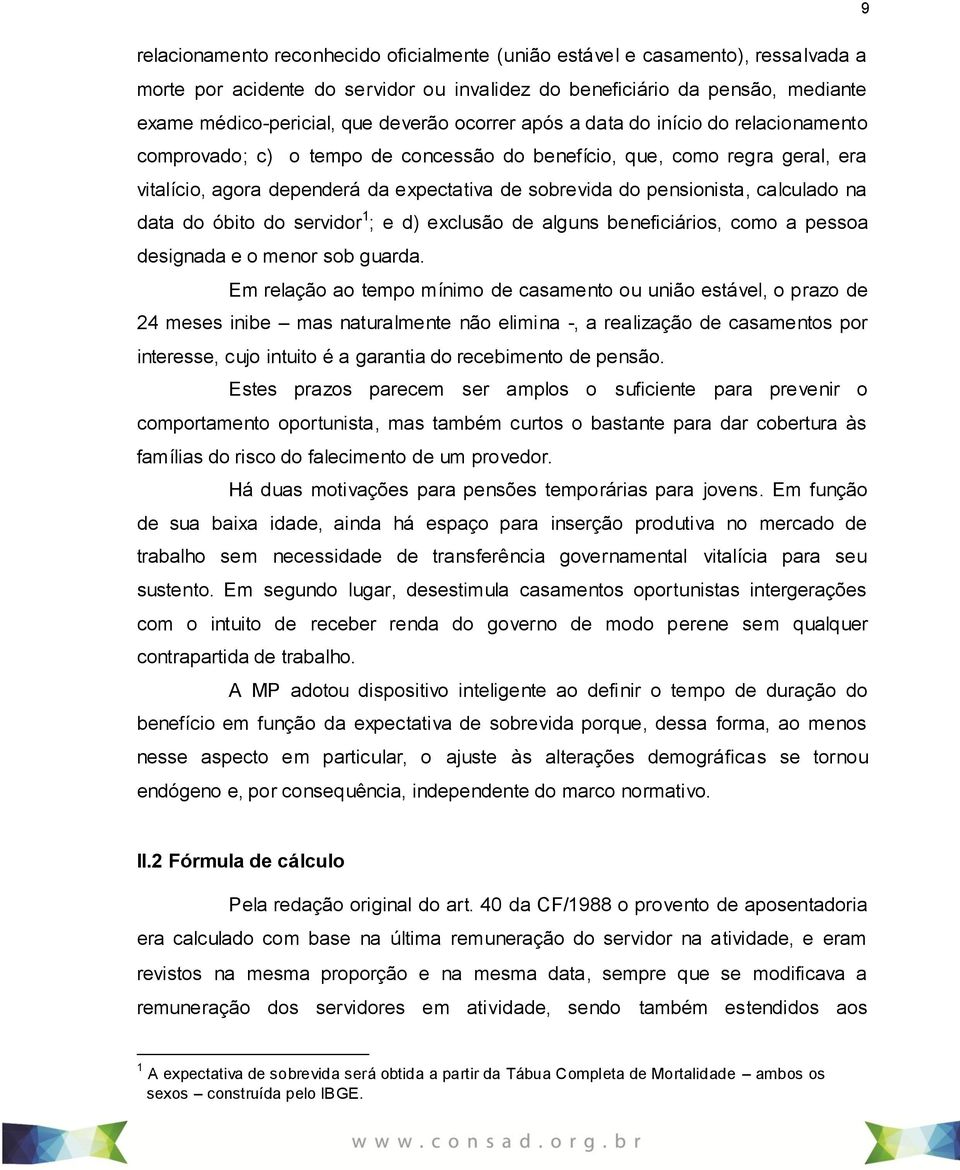 9

relacionamento reconhecido oficialmente (união estável e casamento), ressalvada a morte por acidente do servidor ou invalidez do beneficiário da pensão, mediante exame médico-pericial, que deverão ocorrer após a data do início do relacionamento comprovado; c) o tempo de concessão do benefício, que, como regra geral, era vitalício, agora dependerá da expectativa de sobrevida do pensionista, calculado na data do óbito do servidor$^1$; e d) exclusão de alguns beneficiários, como a pessoa designada e o menor sob guarda.

Em relação ao tempo mínimo de casamento ou união estável, o prazo de 24 meses inibe – mas naturalmente não elimina -, a realização de casamentos por interesse, cujo intuito é a garantia do recebimento de pensão.

Estes prazos parecem ser amplos o suficiente para prevenir o comportamento oportunista, mas também curtos o bastante para dar cobertura às famílias do risco do falecimento de um provedor.

Há duas motivações para pensões temporárias para jovens. Em função de sua baixa idade, ainda há espaço para inserção produtiva no mercado de trabalho sem necessidade de transferência governamental vitalícia para seu sustento. Em segundo lugar, desestimula casamentos oportunistas intergerações com o intuito de receber renda do governo de modo perene sem qualquer contrapartida de trabalho.

A MP adotou dispositivo inteligente ao definir o tempo de duração do benefício em função da expectativa de sobrevida porque, dessa forma, ao menos nesse aspecto em particular, o ajuste às alterações demográficas se tornou endógeno e, por consequência, independente do marco normativo.

II.2 Fórmula de cálculo

Pela redação original do art. 40 da CF/1988 o provento de aposentadoria era calculado com base na última remuneração do servidor na atividade, e eram revistos na mesma proporção e na mesma data, sempre que se modificava a remuneração dos servidores em atividade, sendo também estendidos aos

$^1$ A expectativa de sobrevida será obtida a partir da Tábua Completa de Mortalidade – ambos os sexos – construída pelo IBGE.

www.consad.org.br